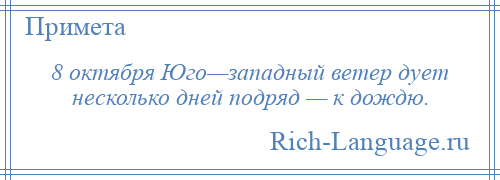 Примета

8 октября Юго—западный ветер дует несколько дней подряд — к дождю.

Rich-Language.ru